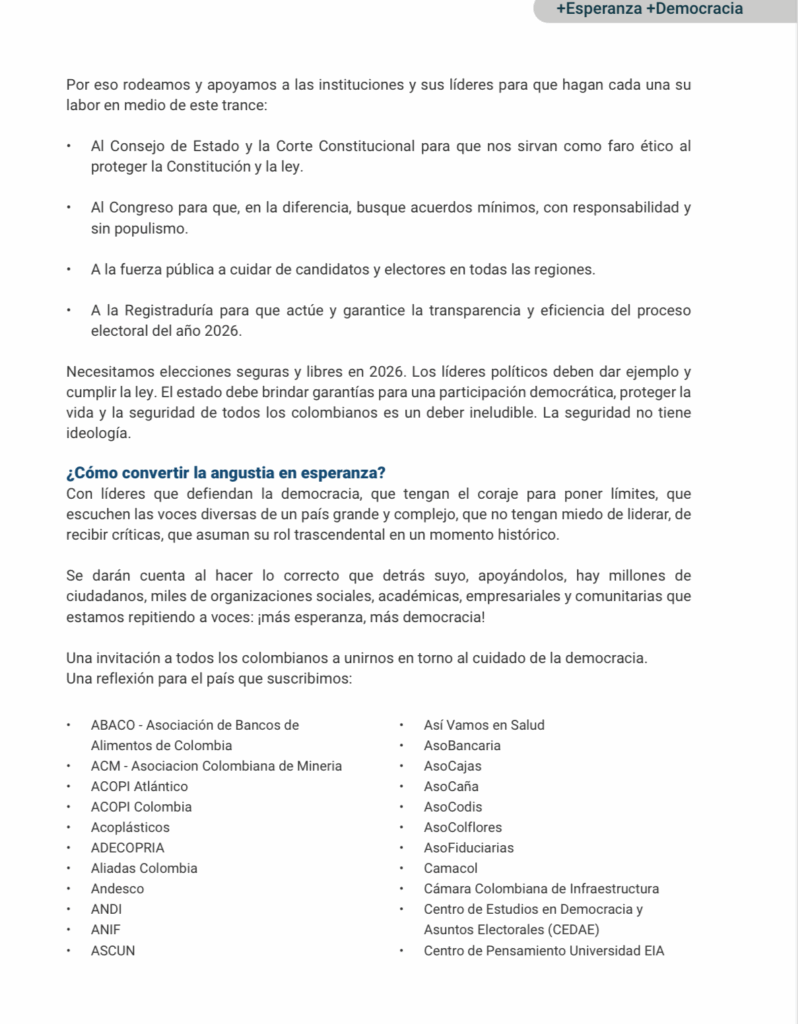 +Esperanza +Democracia

Por eso rodeamos y apoyamos a las instituciones y sus líderes para que hagan cada una su labor en medio de este trance:

• Al Consejo de Estado y la Corte Constitucional para que nos sirvan como faro ético al proteger la Constitución y la ley.

• Al Congreso para que, en la diferencia, busque acuerdos mínimos, con responsabilidad y sin populismo.

• A la fuerza pública a cuidar de candidatos y electores en todas las regiones.

• A la Registraduría para que actúe y garantice la transparencia y eficiencia del proceso electoral del año 2026.

Necesitamos elecciones seguras y libres en 2026. Los líderes políticos deben dar ejemplo y cumplir la ley. El estado debe brindar garantías para una participación democrática, proteger la vida y la seguridad de todos los colombianos es un deber ineludible. La seguridad no tiene ideología.

¿Cómo convertir la angustia en esperanza?
Con líderes que defiendan la democracia, que tengan el coraje para poner límites, que escuchen las voces diversas de un país grande y complejo, que no tengan miedo de liderar, de recibir críticas, que asuman su rol trascendental en un momento histórico.

Se darán cuenta al hacer lo correcto que detrás suyo, apoyándolos, hay millones de ciudadanos, miles de organizaciones sociales, académicas, empresariales y comunitarias que estamos repitiendo a voces: ¡más esperanza, más democracia!

Una invitación a todos los colombianos a unirnos en torno al cuidado de la democracia.
Una reflexión para el país que suscribimos:

• ABACO - Asociación de Bancos de Alimentos de Colombia
• ACM - Asociacion Colombiana de Mineria
• ACOPI Atlántico
• ACOPI Colombia
• Acoplásticos
• ADECOPRIA
• Aliadas Colombia
• Andesco
• ANDI
• ANIF
• ASCUN

• Así Vamos en Salud
• AsoBancaria
• AsoCajas
• AsoCaña
• AsoCodis
• AsoColflores
• AsoFiduciarias
• Camacol
• Cámara Colombiana de Infraestructura
• Centro de Estudios en Democracia y Asuntos Electorales (CEDAE)
• Centro de Pensamiento Universidad EIA